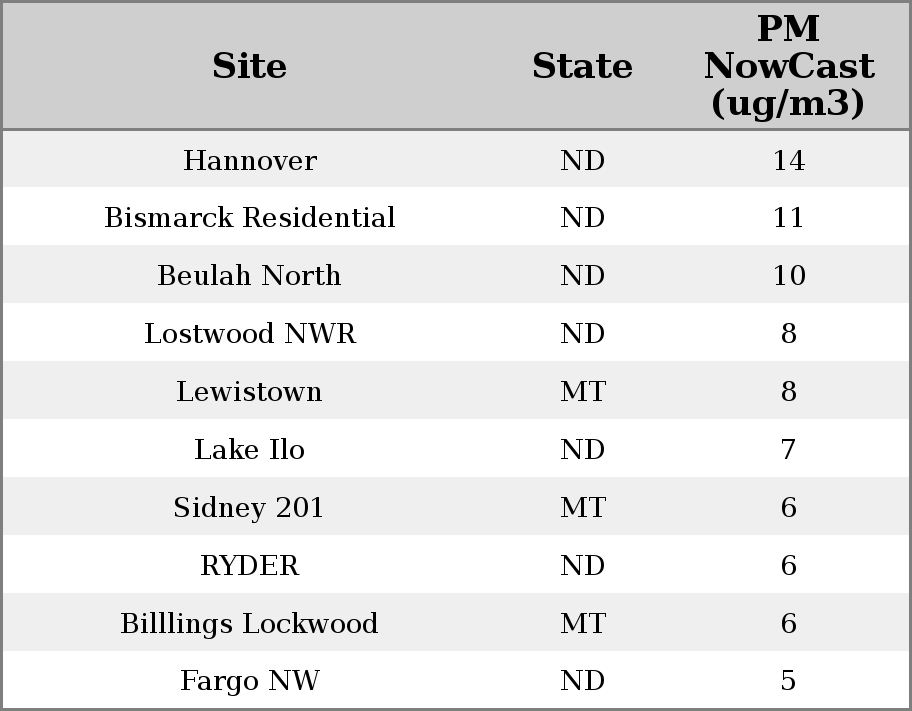 | Site | State | PM NowCast (ug/m3) |
|---|---|---|
| Hannover | ND | 14 |
| Bismarck Residential | ND | 11 |
| Beulah North | ND | 10 |
| Lostwood NWR | ND | 8 |
| Lewistown | MT | 8 |
| Lake Ilo | ND | 7 |
| Sidney 201 | MT | 6 |
| RYDER | ND | 6 |
| Billlings Lockwood | MT | 6 |
| Fargo NW | ND | 5 |